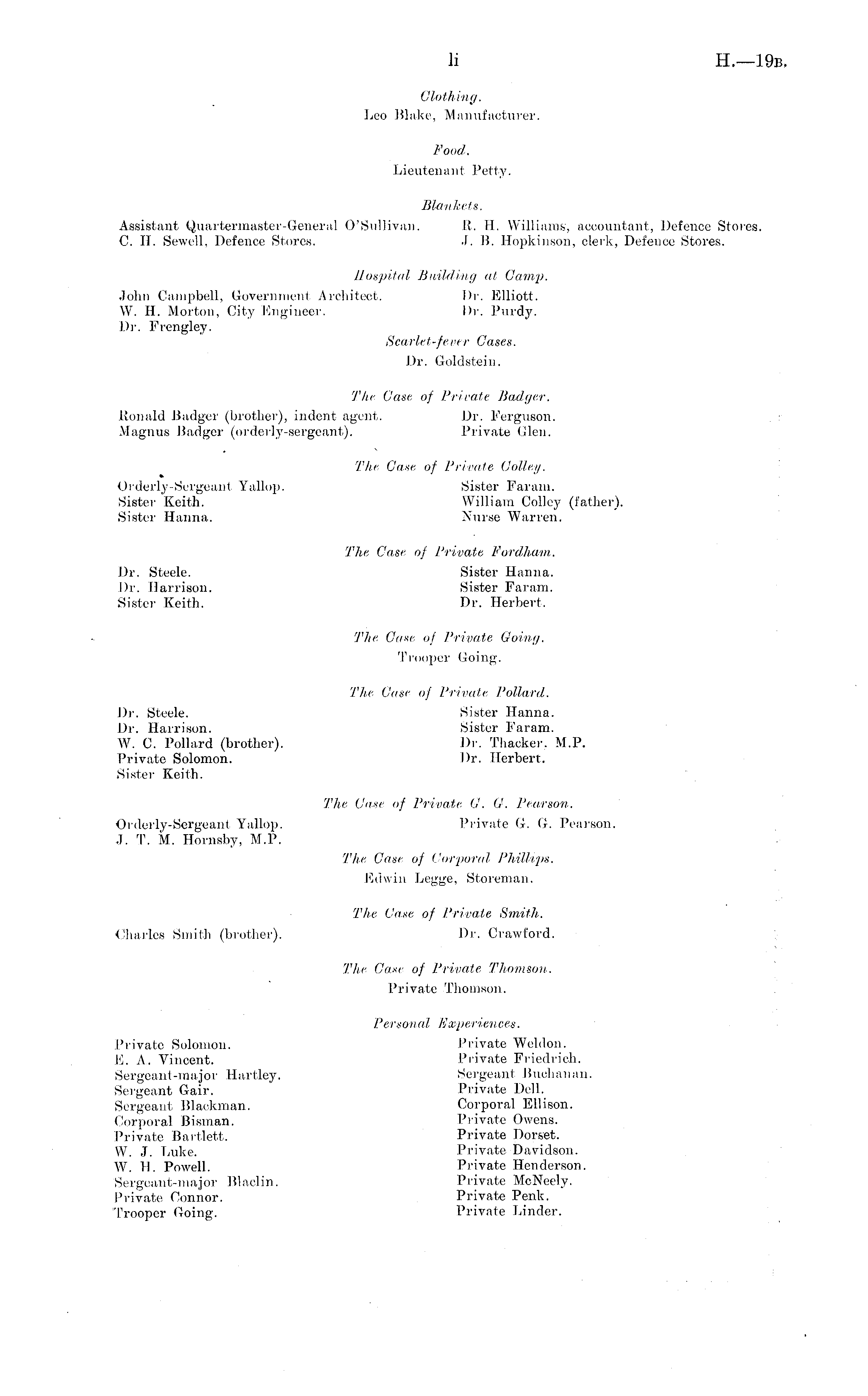 li H.—19B.

Clothing.
Leo Blake, Manufacturer.

Food.
Lieutenant Petty.

Blankets.

Assistant Quartermaster-General O'Sullivan.
C. H. Sewell, Defence Stores.

R. H. Williams, accountant, Defence Stores.
J. B. Hopkinson, clerk, Defence Stores.

Hospital Building at Camp.

John Campbell, Government Architect.
W. H. Morton, City Engineer.
Dr. Frengley.

Dr. Elliott.
Dr. Purdy.

Scarlet-fever Cases.
Dr. Goldstein.

The Case of Private Badger.

Ronald Badger (brother), indent agent.
Magnus Badger (orderly-sergeant).

Dr. Ferguson.
Private Glen.

The Case of Private Colley.

Orderly-Sergeant Yallop.
Sister Keith.
Sister Hanna.

Sister Faram.
William Colley (father).
Nurse Warren.

The Case of Private Fordham.

Dr. Steele.
Dr. Harrison.
Sister Keith.

Sister Hanna.
Sister Faram.
Dr. Herbert.

The Case of Private Going.
Trooper Going.

The Case of Private Pollard.

Dr. Steele.
Dr. Harrison.
W. C. Pollard (brother).
Private Solomon.
Sister Keith.

Sister Hanna.
Sister Faram.
Dr. Thacker, M.P.
Dr. Herbert.

The Case of Private G. G. Pearson.

Orderly-Sergeant Yallop.
J. T. M. Hornsby, M.P.

Private G. G. Pearson.

The Case of Corporal Phillips.
Edwin Legge, Storeman.

The Case of Private Smith.

Charles Smith (brother).

Dr. Crawford.

The Case of Private Thomson.
Private Thomson.

Personal Experiences.

Private Solomon.
E. A. Vincent.
Sergeant-major Hartley.
Sergeant Gair.
Sergeant Blackman.
Corporal Bisman.
Private Bartlett.
W. J. Luke.
W. H. Powell.
Sergeant-major Blaclin.
Private Connor.
Trooper Going.

Private Weldon.
Private Friedrich.
Sergeant Buchanan.
Private Dell.
Corporal Ellison.
Private Owens.
Private Dorset.
Private Davidson.
Private Henderson.
Private McNeely.
Private Penk.
Private Linder.